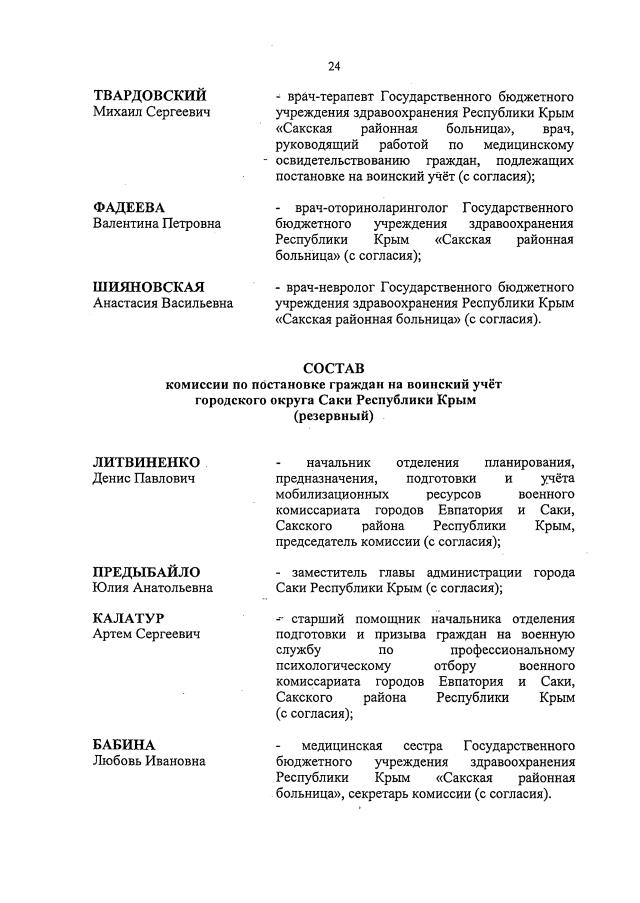 24

ТВАРДОВСКИЙ
Михаил Сергеевич

- врач-терапевт Государственного бюджетного учреждения здравоохранения Республики Крым «Сакская районная больница», врач, руководящий работой по медицинскому освидетельствованию граждан, подлежащих постановке на воинский учёт (с согласия);

ФАДЕЕВА
Валентина Петровна

- врач-оториноларинголог Государственного бюджетного учреждения здравоохранения Республики Крым «Сакская районная больница» (с согласия);

ШИЯНОВСКАЯ
Анастасия Васильевна

- врач-невролог Государственного бюджетного учреждения здравоохранения Республики Крым «Сакская районная больница» (с согласия).

СОСТАВ
комиссии по постановке граждан на воинский учёт городского округа Саки Республики Крым
(резервный)

ЛИТВИНЕНКО
Денис Павлович

- начальник отделения планирования, предназначения, подготовки и учёта мобилизационных ресурсов военного комиссариата городов Евпатория и Саки, Сакского района Республики Крым, председатель комиссии (с согласия);

ПРЕДЫБАЙЛО
Юлия Анатольевна

- заместитель главы администрации города Саки Республики Крым (с согласия);

КАЛАТУР
Артем Сергеевич

- старший помощник начальника отделения подготовки и призыва граждан на военную службу по профессиональному психологическому отбору военного комиссариата городов Евпатория и Саки, Сакского района Республики Крым (с согласия);

БАБИНА
Любовь Ивановна

- медицинская сестра Государственного бюджетного учреждения здравоохранения Республики Крым «Сакская районная больница», секретарь комиссии (с согласия).